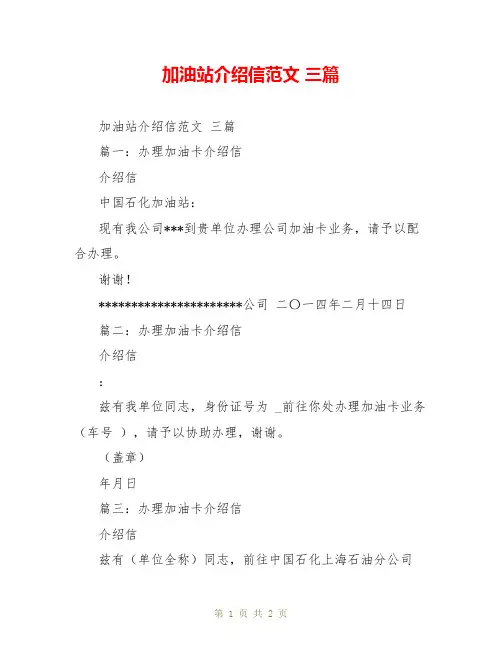 加油站介绍信范文 三篇

加油站介绍信范文 三篇

篇一：办理加油卡介绍信

介绍信

中国石化加油站：

现有我公司***到贵单位办理公司加油卡业务，请予以配合办理。

谢谢！

**********************公司 二〇一四年二月十四日

篇二：办理加油卡介绍信

介绍信

:

兹有我单位同志，身份证号为 _前往你处办理加油卡业务（车号 ），请予以协助办理，谢谢。

（盖章）

年月日

篇三：办理加油卡介绍信

介绍信

兹有（单位全称）同志，前往中国石化上海石油分公司

第 1 页 共 2 页